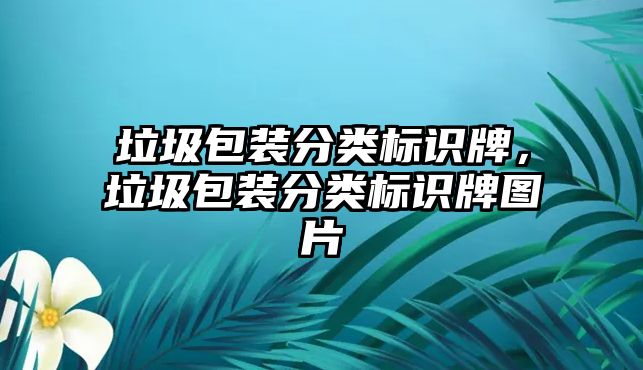 垃圾包装分类标识牌，垃圾包装分类标识牌图片